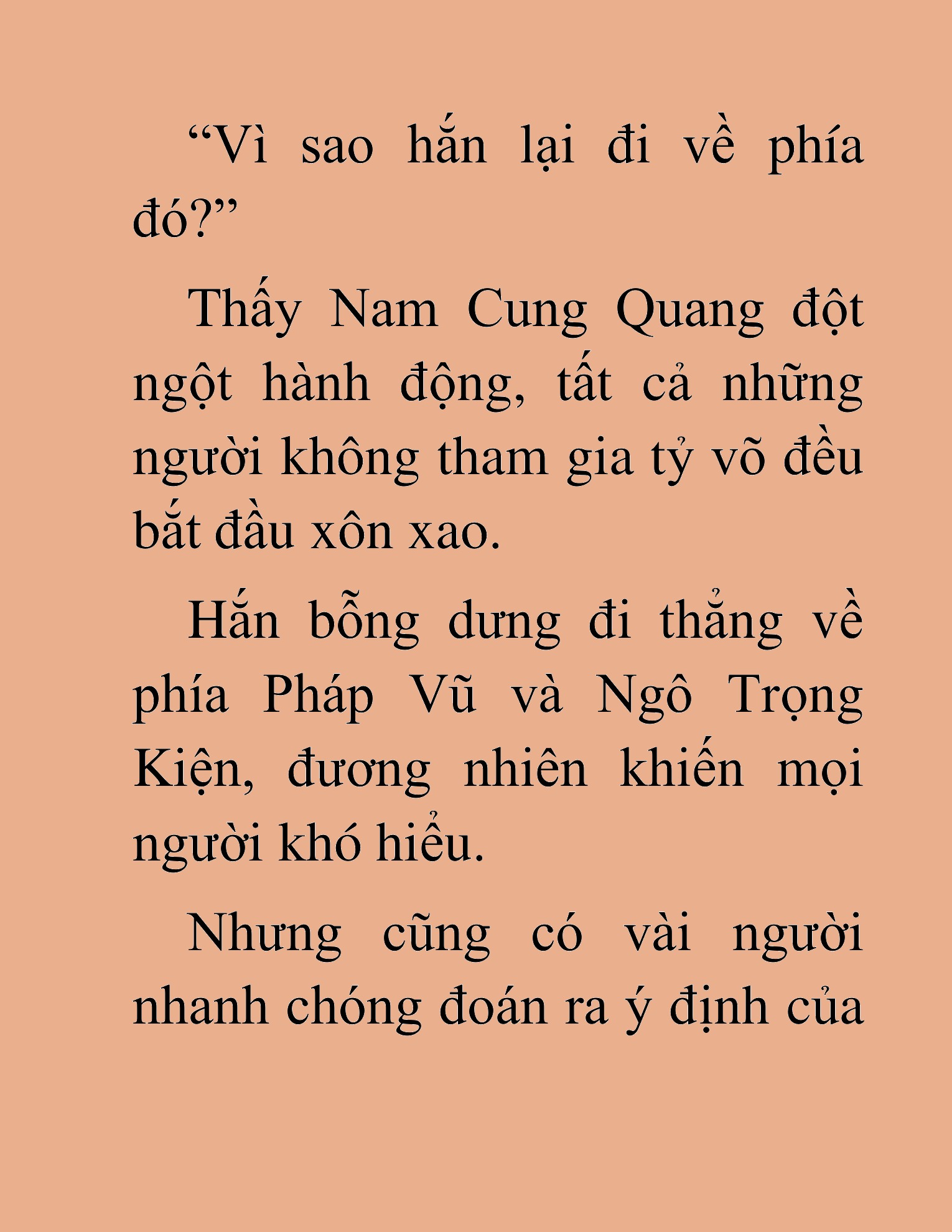 “Vì sao hắn lại đi về phía đó?”

Thấy Nam Cung Quang đột ngột hành động, tất cả những người không tham gia tỷ võ đều bắt đầu xôn xao.

Hắn bỗng dưng đi thẳng về phía Pháp Vũ và Ngô Trọng Kiện, đương nhiên khiến mọi người khó hiểu.

Nhưng cũng có vài người nhanh chóng đoán ra ý định của